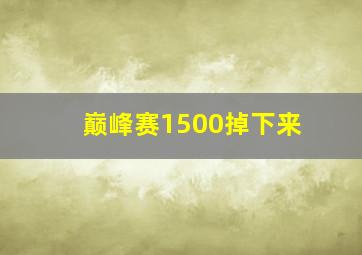 巅峰赛1500掉下来